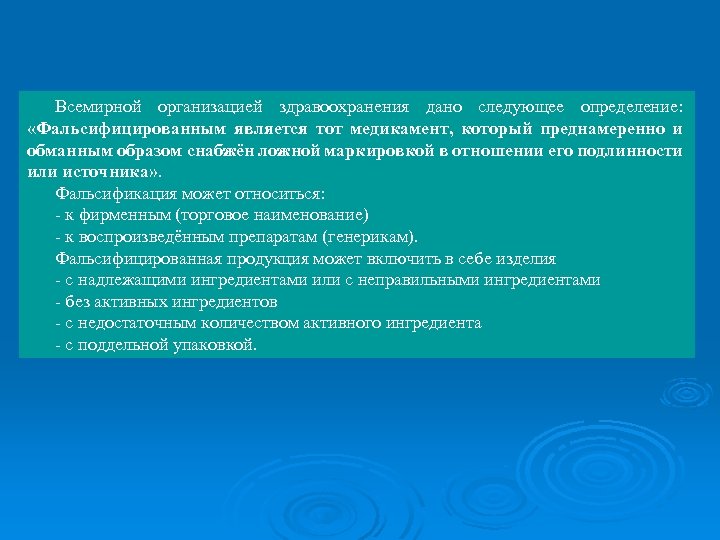 Всемирной организацией здравоохранения дано следующее определение: «Фальсифицированным является тот медикамент, который преднамеренно и обманным образом снабжён ложной маркировкой в отношении его подлинности или источника».

Фальсификация может относиться:
- к фирменным (торговое наименование)
- к воспроизведённым препаратам (генерикам).

Фальсифицированная продукция может включить в себе изделия
- с надлежащими ингредиентами или с неправильными ингредиентами
- без активных ингредиентов
- с недостаточным количеством активного ингредиента
- с поддельной упаковкой.